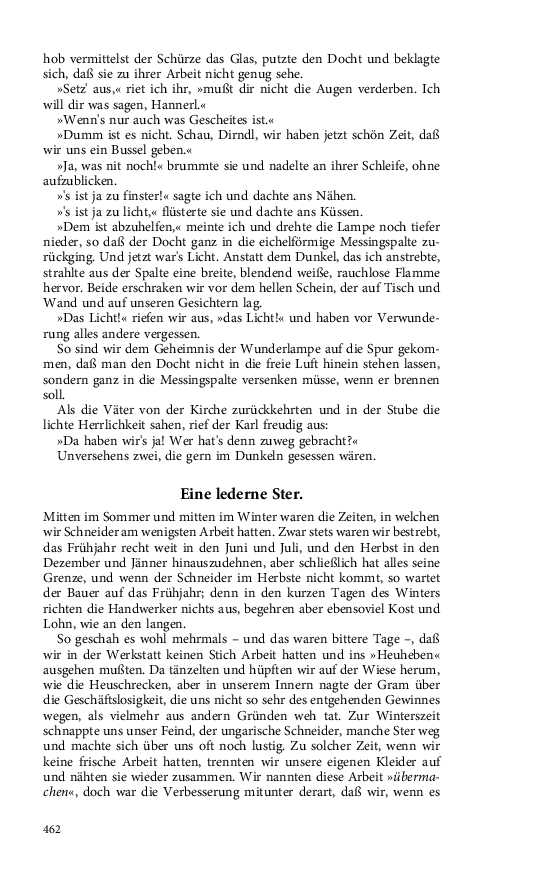 hob vermittelst der Schürze das Glas, putzte den Docht und beklagte sich, daß sie zu ihrer Arbeit nicht genug sehe.

»Setz' aus,« riet ich ihr, »mußt dir nicht die Augen verderben. Ich will dir was sagen, Hannerl.«

»Wenn's nur auch was Gescheites ist.«

»Dumm ist es nicht. Schau, Dirndl, wir haben jetzt schön Zeit, daß wir uns ein Bussel geben.«

»Ja, was nit noch!« brummte sie und nadelte an ihrer Schleife, ohne aufzublicken.

»'s ist ja zu finster!« sagte ich und dachte ans Nähen.

»'s ist ja zu licht,« flüsterte sie und dachte ans Küssen.

»Dem ist abzuhelfen,« meinte ich und drehte die Lampe noch tiefer nieder, so daß der Docht ganz in die eichelförmige Messingspalte zurückging. Und jetzt war's Licht. Anstatt dem Dunkel, das ich anstrebte, strahlte aus der Spalte eine breite, blendend weiße, rauchlose Flamme hervor. Beide erschraken wir vor dem hellen Schein, der auf Tisch und Wand und auf unseren Gesichtern lag.

»Das Licht!« riefen wir aus, »das Licht!« und haben vor Verwunderung alles andere vergessen.

So sind wir dem Geheimnis der Wunderlampe auf die Spur gekommen, daß man den Docht nicht in die freie Luft hinein stehen lassen, sondern ganz in die Messingspalte versenken müsse, wenn er brennen soll.

Als die Väter von der Kirche zurückkehrten und in der Stube die lichte Herrlichkeit sahen, rief der Karl freudig aus:

»Da haben wir's ja! Wer hat's denn zuweg gebracht?«

Unversehens zwei, die gern im Dunkeln gesessen wären.

Eine lederne Ster.

Mitten im Sommer und mitten im Winter waren die Zeiten, in welchen wir Schneider am wenigsten Arbeit hatten. Zwar stets waren wir bestrebt, das Frühjahr recht weit in den Juni und Juli, und den Herbst in den Dezember und Jänner hinauszudehnen, aber schließlich hat alles seine Grenze, und wenn der Schneider im Herbste nicht kommt, so wartet der Bauer auf das Frühjahr; denn in den kurzen Tagen des Winters richten die Handwerker nichts aus, begehren aber ebensoviel Kost und Lohn, wie an den langen.

So geschah es wohl mehrmals – und das waren bittere Tage –, daß wir in der Werkstatt keinen Stich Arbeit hatten und ins »Heuheben« ausgehen mußten. Da tänzelten und hüpften wir auf der Wiese herum, wie die Heuschrecken, aber in unserem Innern nagte der Gram über die Geschäftslosigkeit, die uns nicht so sehr des entgehenden Gewinnes wegen, als vielmehr aus andern Gründen weh tat. Zur Winterszeit schnappte uns unser Feind, der ungarische Schneider, manche Ster weg und machte sich über uns oft noch lustig. Zu solcher Zeit, wenn wir keine frische Arbeit hatten, trennten wir unsere eigenen Kleider auf und nähten sie wieder zusammen. Wir nannten diese Arbeit »übermachen«, doch war die Verbesserung mitunter derart, daß wir, wenn es

462